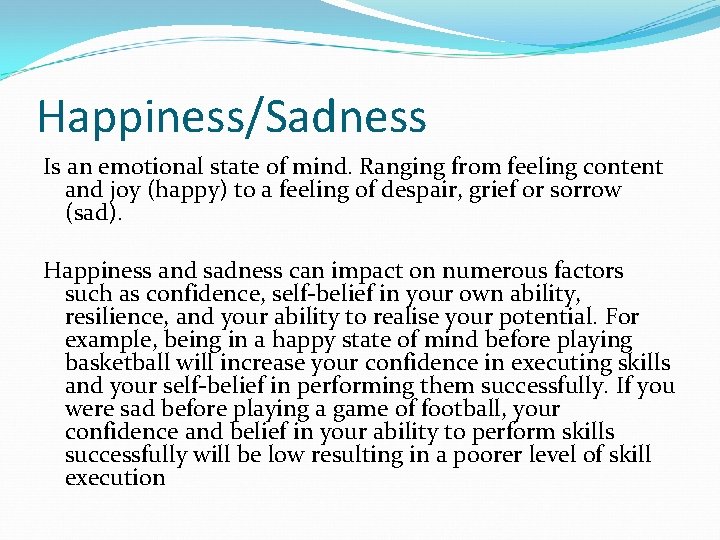 Happiness/Sadness

Is an emotional state of mind. Ranging from feeling content and joy (happy) to a feeling of despair, grief or sorrow (sad).

Happiness and sadness can impact on numerous factors such as confidence, self-belief in your own ability, resilience, and your ability to realise your potential. For example, being in a happy state of mind before playing basketball will increase your confidence in executing skills and your self-belief in performing them successfully. If you were sad before playing a game of football, your confidence and belief in your ability to perform skills successfully will be low resulting in a poorer level of skill execution